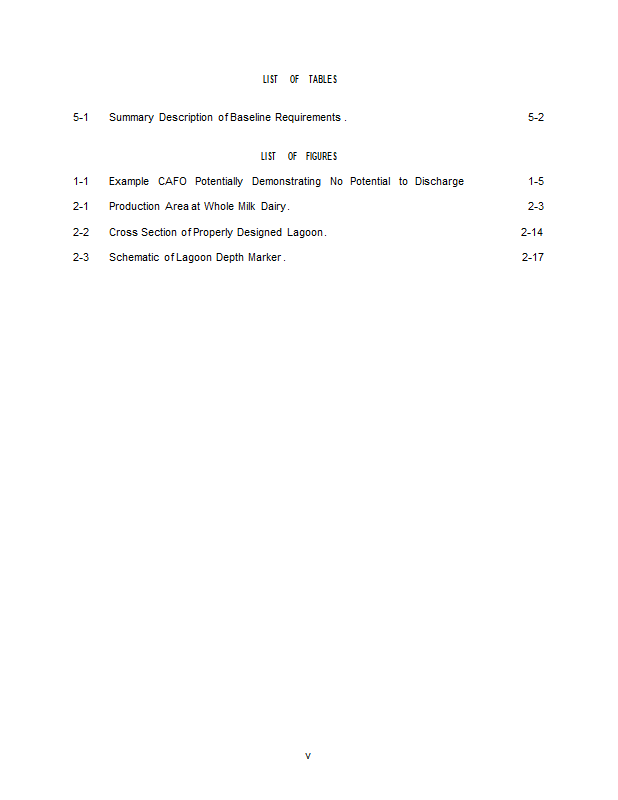 LIST OF TABLES

5-1 Summary Description of Baseline Requirements . 5-2

LIST OF FIGURES

1-1 Example CAFO Potentially Demonstrating No Potential to Discharge 1-5

2-1 Production Area at Whole Milk Dairy. 2-3

2-2 Cross Section of Properly Designed Lagoon. 2-14

2-3 Schematic of Lagoon Depth Marker. 2-17

v